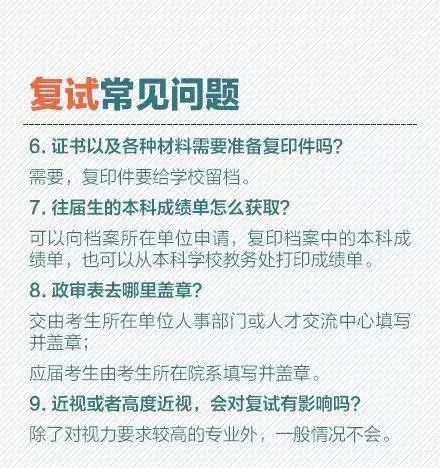 复试常见问题

6. 证书以及各种材料需要准备复印件吗?

需要，复印件要给学校留档。

7. 往届生的本科成绩单怎么获取?

可以向档案所在单位申请，复印档案中的本科成绩单，也可以从本科学校教务处打印成绩单。

8. 政审表去哪里盖章?

交由考生所在单位人事部门或人才交流中心填写并盖章；

应届考生由考生所在院系填写并盖章。

9. 近视或者高度近视，会对复试有影响吗?

除了对视力要求较高的专业外，一般情况不会。